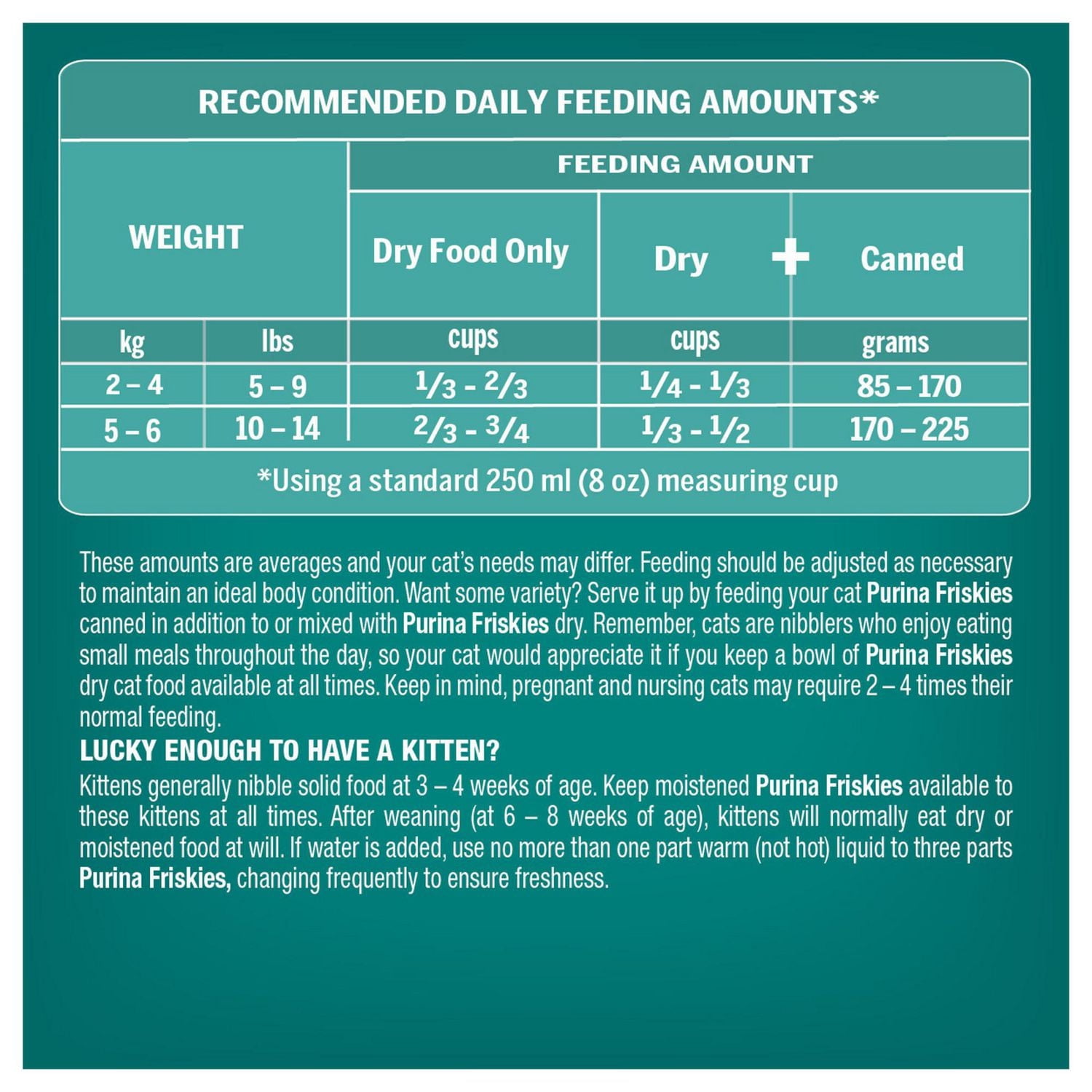 RECOMMENDED DAILY FEEDING AMOUNTS*

| WEIGHT | | FEEDING AMOUNT | | |
|---|---|---|---|---|
| | | Dry Food Only | Dry + | Canned |
| kg | lbs | cups | cups | grams |
| 2 – 4 | 5 – 9 | $\frac{1}{3}$ - $\frac{2}{3}$ | $\frac{1}{4}$ - $\frac{1}{3}$ | 85 – 170 |
| 5 – 6 | 10 – 14 | $\frac{2}{3}$ - $\frac{3}{4}$ | $\frac{1}{3}$ - $\frac{1}{2}$ | 170 – 225 |

*Using a standard 250 ml (8 oz) measuring cup

These amounts are averages and your cat's needs may differ. Feeding should be adjusted as necessary to maintain an ideal body condition. Want some variety? Serve it up by feeding your cat Purina Friskies canned in addition to or mixed with Purina Friskies dry. Remember, cats are nibblers who enjoy eating small meals throughout the day, so your cat would appreciate it if you keep a bowl of Purina Friskies dry cat food available at all times. Keep in mind, pregnant and nursing cats may require 2 – 4 times their normal feeding.

LUCKY ENOUGH TO HAVE A KITTEN?

Kittens generally nibble solid food at 3 – 4 weeks of age. Keep moistened Purina Friskies available to these kittens at all times. After weaning (at 6 – 8 weeks of age), kittens will normally eat dry or moistened food at will. If water is added, use no more than one part warm (not hot) liquid to three parts Purina Friskies, changing frequently to ensure freshness.